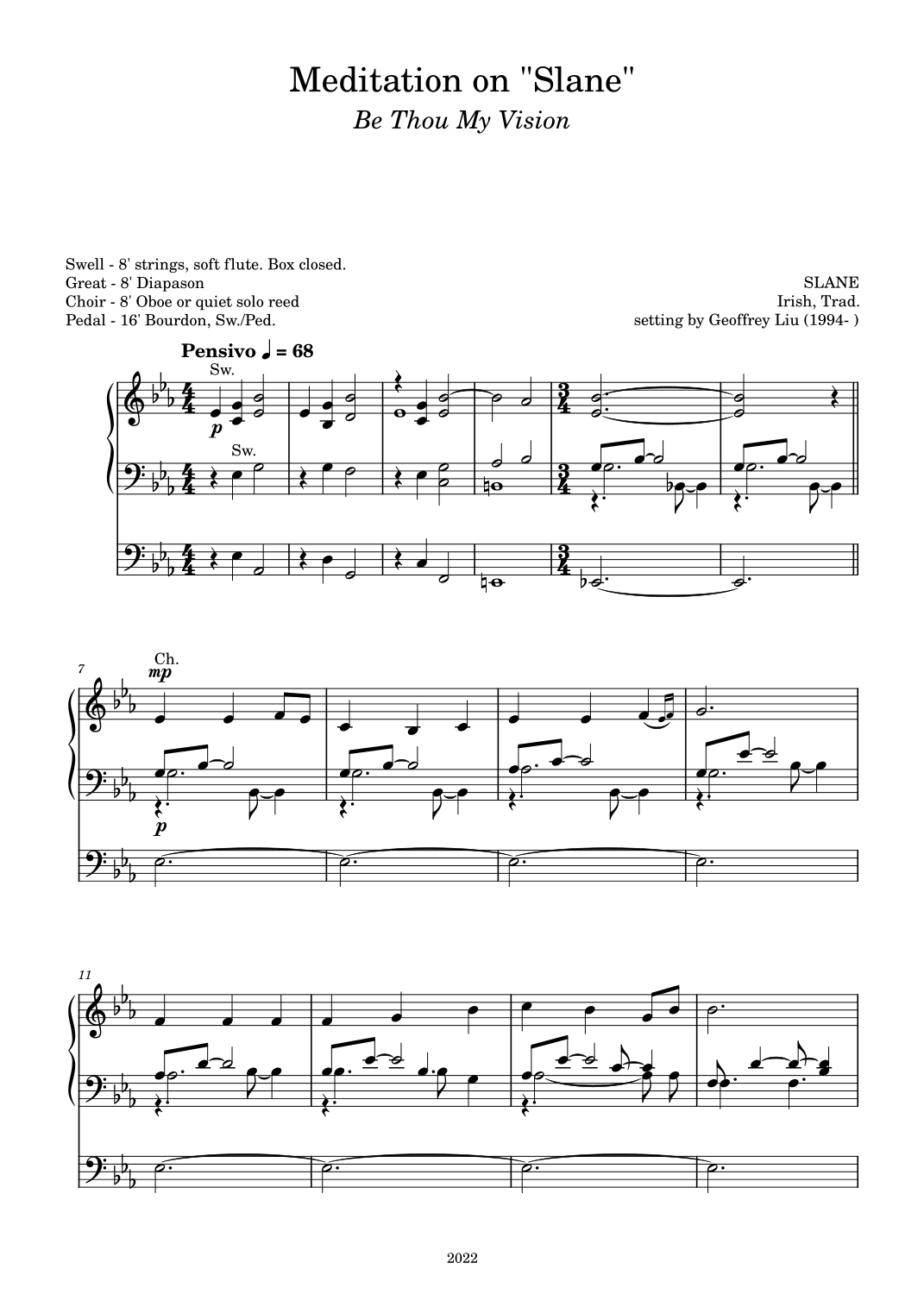 Meditation on "Slane"
Be Thou My Vision

Swell - 8' strings, soft flute. Box closed.
Great - 8' Diapason
Choir - 8' Oboe or quiet solo reed
Pedal - 16' Bourdon, Sw./Ped.

SLANE
Irish, Trad.
setting by Geoffrey Liu (1994- )

Pensivo ♩ = 68

Sw.

p

Sw.

7

Ch.

mp

p

11

2022